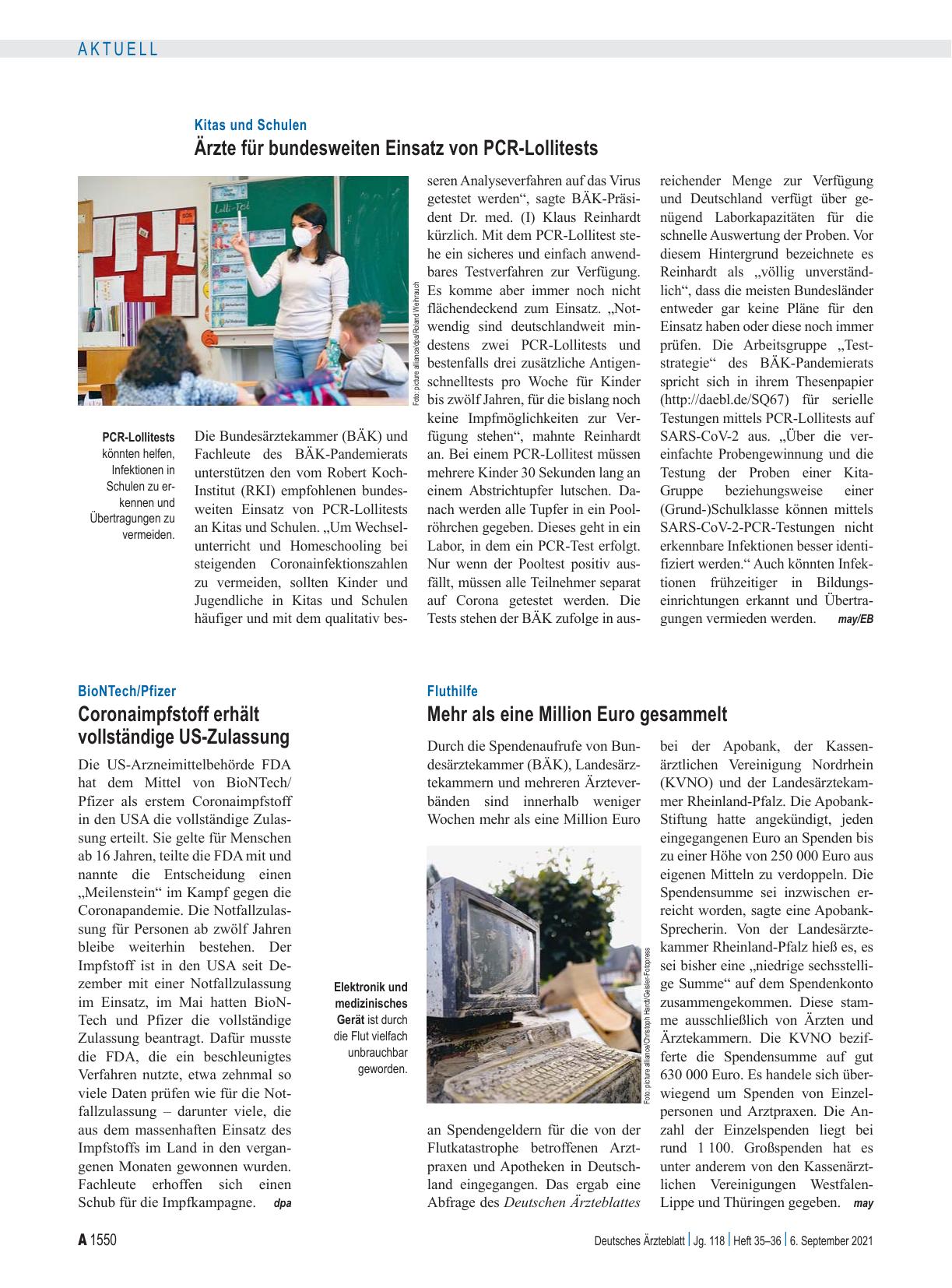 AKTUELL

Kitas und Schulen
Ärzte für bundesweiten Einsatz von PCR-Lollitests

Lolli-Test

Foto: picture alliance/dpa/Roland Weihrauch

PCR-Lollitests könnten helfen, Infektionen in Schulen zu erkennen und Übertragungen zu vermeiden.

Die Bundesärztekammer (BÄK) und Fachleute des BÄK-Pandemierats unterstützen den vom Robert Koch-Institut (RKI) empfohlenen bundesweiten Einsatz von PCR-Lollitests an Kitas und Schulen. „Um Wechselunterricht und Homeschooling bei steigenden Coronainfektionszahlen zu vermeiden, sollten Kinder und Jugendliche in Kitas und Schulen häufiger und mit dem qualitativ besseren Analyseverfahren auf das Virus getestet werden“, sagte BÄK-Präsident Dr. med. (I) Klaus Reinhardt kürzlich. Mit dem PCR-Lollitest stehe ein sicheres und einfach anwendbares Testverfahren zur Verfügung. Es komme aber immer noch nicht flächendeckend zum Einsatz. „Notwendig sind deutschlandweit mindestens zwei PCR-Lollitests und bestenfalls drei zusätzliche Antigenschnelltests pro Woche für Kinder bis zwölf Jahren, für die bislang noch keine Impfmöglichkeiten zur Verfügung stehen“, mahnte Reinhardt an. Bei einem PCR-Lollitest müssen mehrere Kinder 30 Sekunden lang an einem Abstrichtupfer lutschen. Danach werden alle Tupfer in ein Poolröhrchen gegeben. Dieses geht in ein Labor, in dem ein PCR-Test erfolgt. Nur wenn der Pooltest positiv ausfällt, müssen alle Teilnehmer separat auf Corona getestet werden. Die Tests stehen der BÄK zufolge in ausreichender Menge zur Verfügung und Deutschland verfügt über genügend Laborkapazitäten für die schnelle Auswertung der Proben. Vor diesem Hintergrund bezeichnete es Reinhardt als „völlig unverständlich“, dass die meisten Bundesländer entweder gar keine Pläne für den Einsatz haben oder diese noch immer prüfen. Die Arbeitsgruppe „Teststrategie“ des BÄK-Pandemierats spricht sich in ihrem Thesenpapier (http://daebl.de/SQ67) für serielle Testungen mittels PCR-Lollitests auf SARS-CoV-2 aus. „Über die vereinfachte Probengewinnung und die Testung der Proben einer Kita-Gruppe beziehungsweise einer (Grund-)Schulklasse können mittels SARS-CoV-2-PCR-Testungen nicht erkennbare Infektionen besser identifiziert werden.“ Auch könnten Infektionen frühzeitiger in Bildungseinrichtungen erkannt und Übertragungen vermieden werden. may/EB

BioNTech/Pfizer
Coronaimpfstoff erhält vollständige US-Zulassung

Die US-Arzneimittelbehörde FDA hat dem Mittel von BioNTech/Pfizer als erstem Coronaimpfstoff in den USA die vollständige Zulassung erteilt. Sie gelte für Menschen ab 16 Jahren, teilte die FDA mit und nannte die Entscheidung einen „Meilenstein“ im Kampf gegen die Coronapandemie. Die Notfallzulassung für Personen ab zwölf Jahren bleibe weiterhin bestehen. Der Impfstoff ist in den USA seit Dezember mit einer Notfallzulassung im Einsatz, im Mai hatten BioNTech und Pfizer die vollständige Zulassung beantragt. Dafür musste die FDA, die ein beschleunigtes Verfahren nutzte, etwa zehnmal so viele Daten prüfen wie für die Notfallzulassung – darunter viele, die aus dem massenhaften Einsatz des Impfstoffs im Land in den vergangenen Monaten gewonnen wurden. Fachleute erhoffen sich einen Schub für die Impfkampagne. dpa

Fluthilfe
Mehr als eine Million Euro gesammelt

Durch die Spendenaufrufe von Bundesärztekammer (BÄK), Landesärztekammern und mehreren Ärzteverbänden sind innerhalb weniger Wochen mehr als eine Million Euro an Spendengeldern für die von der Flutkatastrophe betroffenen Arztpraxen und Apotheken in Deutschland eingegangen. Das ergab eine Abfrage des Deutschen Ärzteblattes bei der Apobank, der Kassenärztlichen Vereinigung Nordrhein (KVNO) und der Landesärztekammer Rheinland-Pfalz. Die Apobank-Stiftung hatte angekündigt, jeden eingegangenen Euro an Spenden bis zu einer Höhe von 250 000 Euro aus eigenen Mitteln zu verdoppeln. Die Spendensumme sei inzwischen erreicht worden, sagte eine Apobank-Sprecherin. Von der Landesärztekammer Rheinland-Pfalz hieß es, es sei bisher eine „niedrige sechsstellige Summe“ auf dem Spendenkonto zusammengekommen. Diese stamme ausschließlich von Ärzten und Ärztekammern. Die KVNO bezifferte die Spendensumme auf gut 630 000 Euro. Es handele sich überwiegend um Spenden von Einzelpersonen und Arztpraxen. Die Anzahl der Einzelspenden liegt bei rund 1 100. Großspenden hat es unter anderem von den Kassenärztlichen Vereinigungen Westfalen-Lippe und Thüringen gegeben. may

Elektronik und medizinisches Gerät ist durch die Flut vielfach unbrauchbar geworden.

Foto: picture alliance/Christoph Hardt/Geisler-Fotopress

A 1550    Deutsches Ärzteblatt | Jg. 118 | Heft 35–36 | 6. September 2021